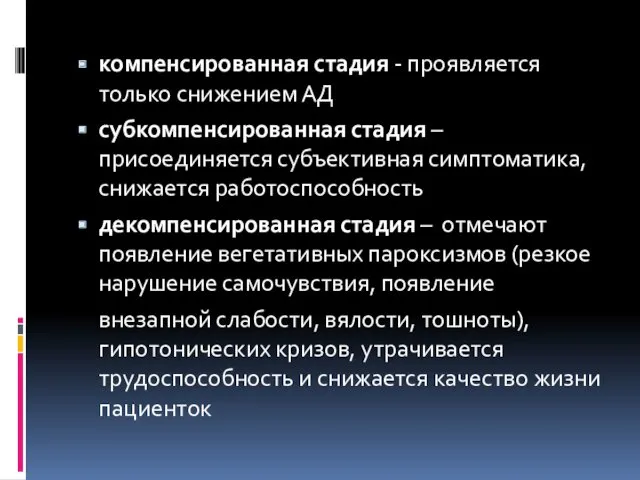 компенсированная стадия - проявляется только снижением АД

субкомпенсированная стадия – присоединяется субъективная симптоматика, снижается работоспособность

декомпенсированная стадия – отмечают появление вегетативных пароксизмов (резкое нарушение самочувствия, появление

внезапной слабости, вялости, тошноты), гипотонических кризов, утрачивается трудоспособность и снижается качество жизни пациенток